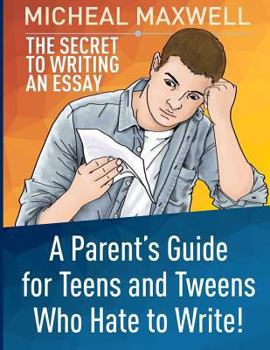 MICHEAL MAXWELL

THE SECRET TO WRITING AN ESSAY

A Parent's Guide for Teens and Tweens Who Hate to Write!